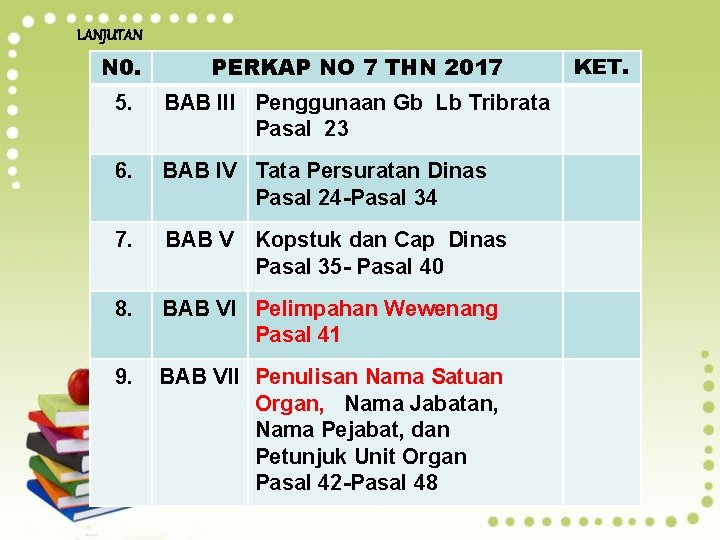 LANJUTAN

| N0. | PERKAP NO 7 THN 2017 | | KET. |
|---|---|---|---|
| 5. | BAB III | Penggunaan Gb Lb Tribrata Pasal 23 | |
| 6. | BAB IV | Tata Persuratan Dinas Pasal 24-Pasal 34 | |
| 7. | BAB V | Kopstuk dan Cap Dinas Pasal 35- Pasal 40 | |
| 8. | BAB VI | Pelimpahan Wewenang Pasal 41 | |
| 9. | BAB VII | Penulisan Nama Satuan Organ, Nama Jabatan, Nama Pejabat, dan Petunjuk Unit Organ Pasal 42-Pasal 48 | |